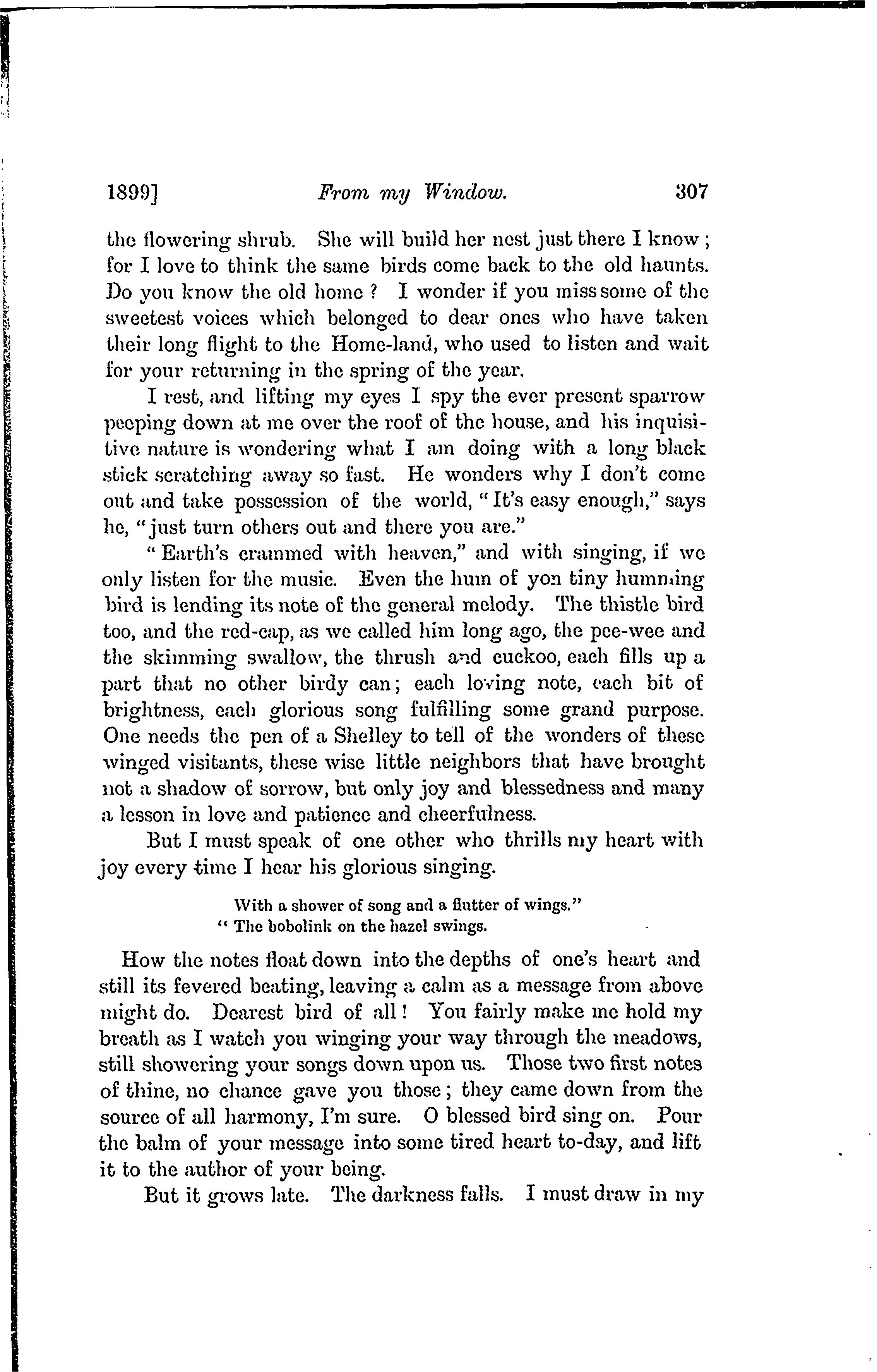 1899]    From my Window.    307

the flowering shrub. She will build her nest just there I know; for I love to think the same birds come back to the old haunts. Do you know the old home? I wonder if you miss some of the sweetest voices which belonged to dear ones who have taken their long flight to the Home-land, who used to listen and wait for your returning in the spring of the year.

I rest, and lifting my eyes I spy the ever present sparrow peeping down at me over the roof of the house, and his inquisitive nature is wondering what I am doing with a long black stick scratching away so fast. He wonders why I don't come out and take possession of the world, "It's easy enough," says he, "just turn others out and there you are."

"Earth's crammed with heaven," and with singing, if we only listen for the music. Even the hum of yon tiny humming bird is lending its note of the general melody. The thistle bird too, and the red-cap, as we called him long ago, the pee-wee and the skimming swallow, the thrush and cuckoo, each fills up a part that no other birdy can; each loving note, each bit of brightness, each glorious song fulfilling some grand purpose. One needs the pen of a Shelley to tell of the wonders of these winged visitants, these wise little neighbors that have brought not a shadow of sorrow, but only joy and blessedness and many a lesson in love and patience and cheerfulness.

But I must speak of one other who thrills my heart with joy every time I hear his glorious singing.

With a shower of song and a flutter of wings."
" The bobolink on the hazel swings.

How the notes float down into the depths of one's heart and still its fevered beating, leaving a calm as a message from above might do. Dearest bird of all! You fairly make me hold my breath as I watch you winging your way through the meadows, still showering your songs down upon us. Those two first notes of thine, no chance gave you those; they came down from the source of all harmony, I'm sure. O blessed bird sing on. Pour the balm of your message into some tired heart to-day, and lift it to the author of your being.

But it grows late. The darkness falls. I must draw in my